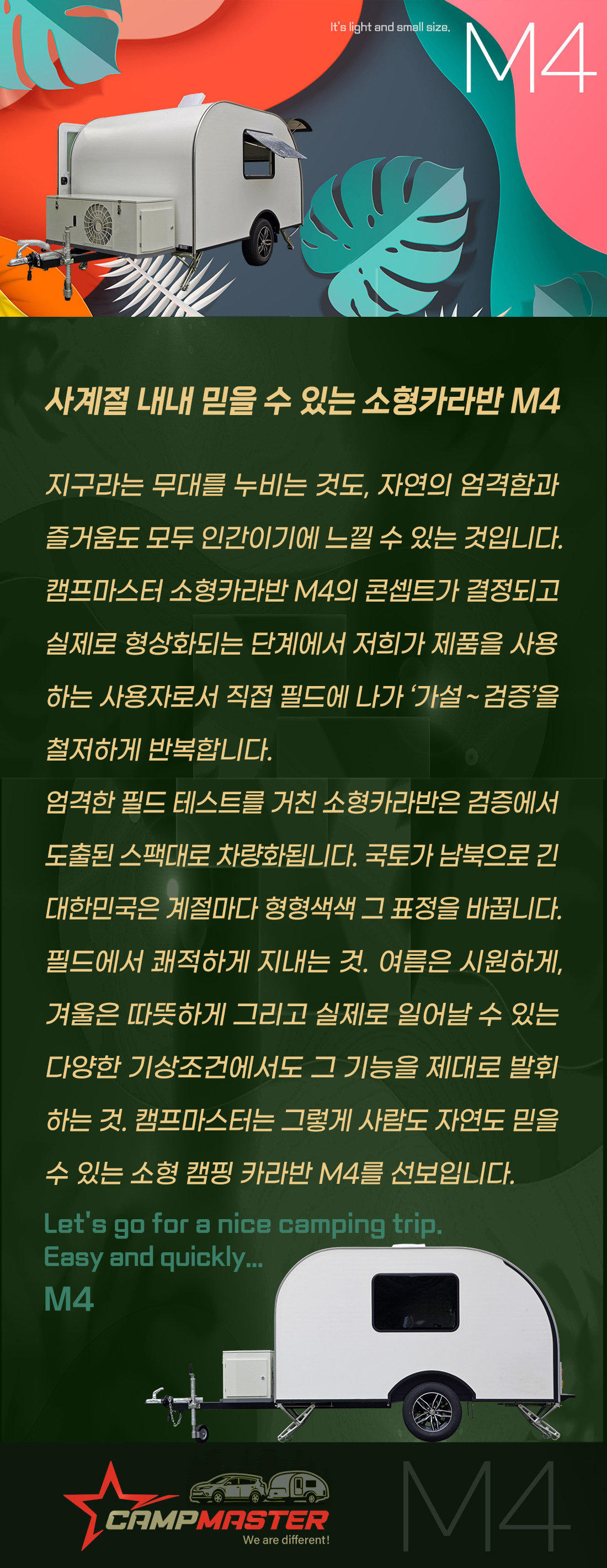 It's light and small size.

M4

사계절 내내 믿을 수 있는 소형카라반 M4

지구라는 무대를 누비는 것도, 자연의 엄격함과 즐거움도 모두 인간이기에 느낄 수 있는 것입니다. 캠프마스터 소형카라반 M4의 콘셉트가 결정되고 실제로 형상화되는 단계에서 저희가 제품을 사용하는 사용자로서 직접 필드에 나가 '가설 ~ 검증'을 철저하게 반복합니다.

엄격한 필드 테스트를 거친 소형카라반은 검증에서 도출된 스팩대로 차량화됩니다. 국토가 남북으로 긴 대한민국은 계절마다 형형색색 그 표정을 바꿉니다. 필드에서 쾌적하게 지내는 것. 여름은 시원하게, 겨울은 따뜻하게 그리고 실제로 일어날 수 있는 다양한 기상조건에서도 그 기능을 제대로 발휘하는 것. 캠프마스터는 그렇게 사람도 자연도 믿을 수 있는 소형 캠핑 카라반 M4를 선보입니다.

Let's go for a nice camping trip.
Easy and quickly...
M4

CAMPMASTER
We are different!

M4